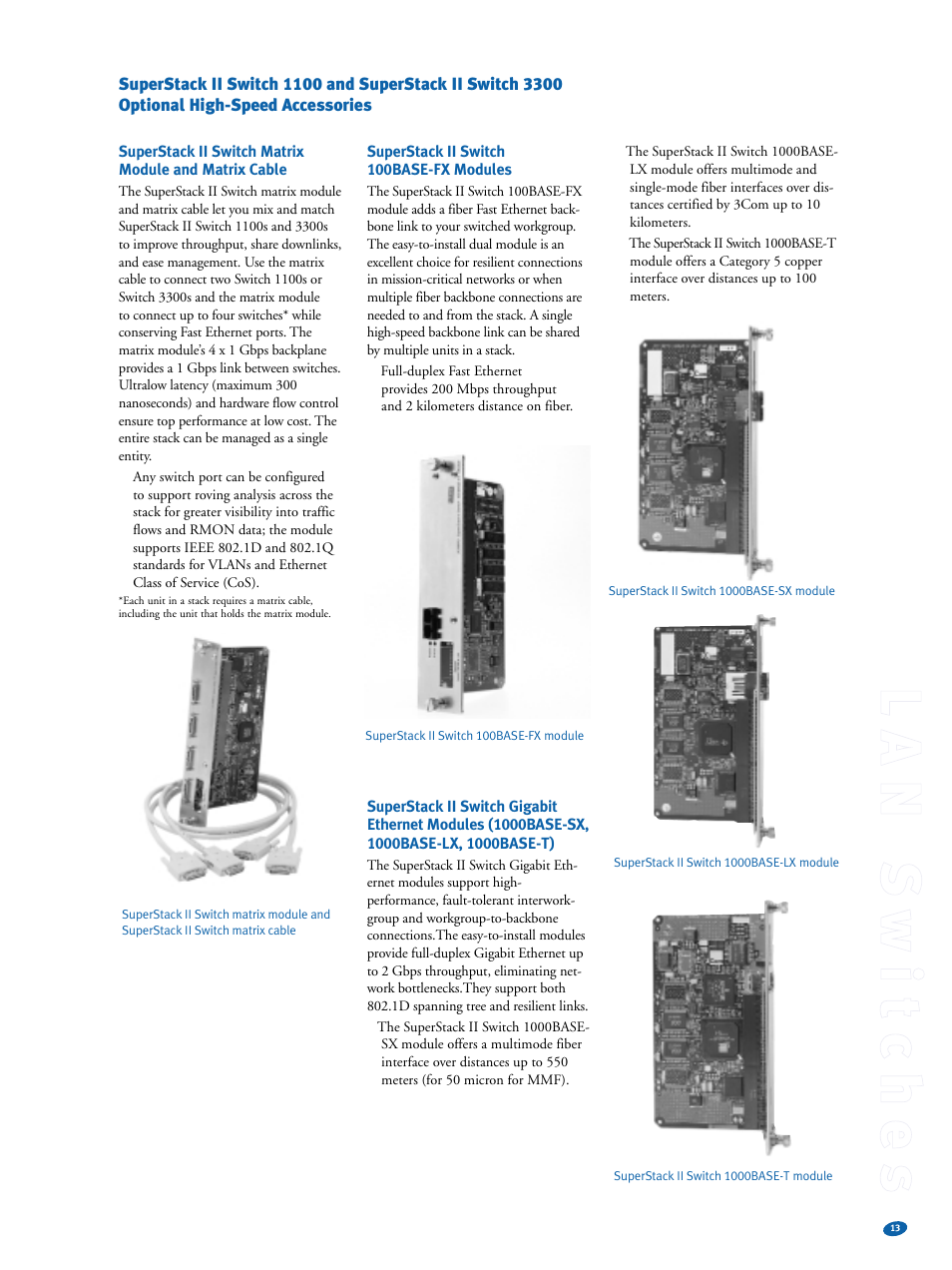 SuperStack II Switch 1100 and SuperStack II Switch 3300 Optional High-Speed Accessories

SuperStack II Switch Matrix Module and Matrix Cable

The SuperStack II Switch matrix module and matrix cable let you mix and match SuperStack II Switch 1100s and 3300s to improve throughput, share downlinks, and ease management. Use the matrix cable to connect two Switch 1100s or Switch 3300s and the matrix module to connect up to four switches* while conserving Fast Ethernet ports. The matrix module's 4 x 1 Gbps backplane provides a 1 Gbps link between switches. Ultralow latency (maximum 300 nanoseconds) and hardware flow control ensure top performance at low cost. The entire stack can be managed as a single entity.

Any switch port can be configured to support roving analysis across the stack for greater visibility into traffic flows and RMON data; the module supports IEEE 802.1D and 802.1Q standards for VLANs and Ethernet Class of Service (CoS).

*Each unit in a stack requires a matrix cable, including the unit that holds the matrix module.

SuperStack II Switch matrix module and SuperStack II Switch matrix cable

SuperStack II Switch 100BASE-FX Modules

The SuperStack II Switch 100BASE-FX module adds a fiber Fast Ethernet backbone link to your switched workgroup. The easy-to-install dual module is an excellent choice for resilient connections in mission-critical networks or when multiple fiber backbone connections are needed to and from the stack. A single high-speed backbone link can be shared by multiple units in a stack.

Full-duplex Fast Ethernet provides 200 Mbps throughput and 2 kilometers distance on fiber.

SuperStack II Switch 100BASE-FX module

SuperStack II Switch Gigabit Ethernet Modules (1000BASE-SX, 1000BASE-LX, 1000BASE-T)

The SuperStack II Switch Gigabit Ethernet modules support high-performance, fault-tolerant interworkgroup and workgroup-to-backbone connections.The easy-to-install modules provide full-duplex Gigabit Ethernet up to 2 Gbps throughput, eliminating network bottlenecks.They support both 802.1D spanning tree and resilient links.

The SuperStack II Switch 1000BASE-SX module offers a multimode fiber interface over distances up to 550 meters (for 50 micron for MMF).

The SuperStack II Switch 1000BASE-LX module offers multimode and single-mode fiber interfaces over distances certified by 3Com up to 10 kilometers.

The SuperStack II Switch 1000BASE-T module offers a Category 5 copper interface over distances up to 100 meters.

SuperStack II Switch 1000BASE-SX module

SuperStack II Switch 1000BASE-LX module

SuperStack II Switch 1000BASE-T module

LAN Switches

13